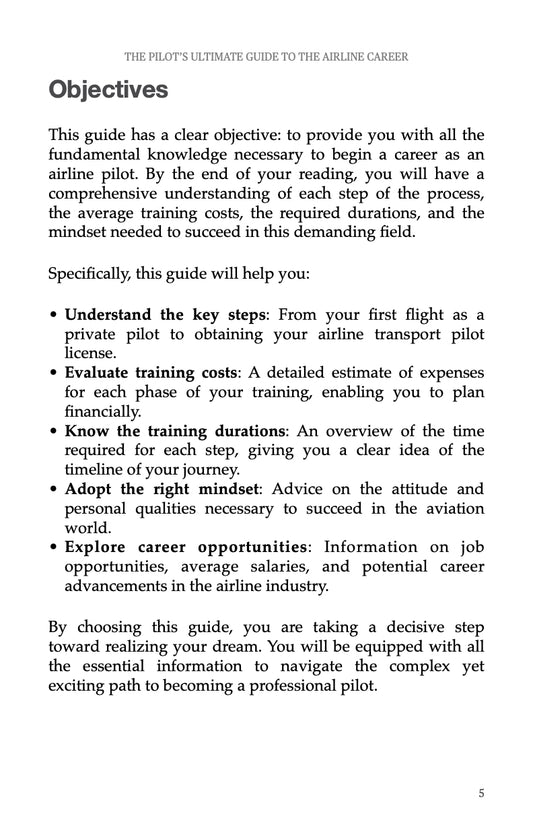 THE PILOT'S ULTIMATE GUIDE TO THE AIRLINE CAREER

Objectives

This guide has a clear objective: to provide you with all the fundamental knowledge necessary to begin a career as an airline pilot. By the end of your reading, you will have a comprehensive understanding of each step of the process, the average training costs, the required durations, and the mindset needed to succeed in this demanding field.

Specifically, this guide will help you:

• Understand the key steps: From your first flight as a private pilot to obtaining your airline transport pilot license.
• Evaluate training costs: A detailed estimate of expenses for each phase of your training, enabling you to plan financially.
• Know the training durations: An overview of the time required for each step, giving you a clear idea of the timeline of your journey.
• Adopt the right mindset: Advice on the attitude and personal qualities necessary to succeed in the aviation world.
• Explore career opportunities: Information on job opportunities, average salaries, and potential career advancements in the airline industry.

By choosing this guide, you are taking a decisive step toward realizing your dream. You will be equipped with all the essential information to navigate the complex yet exciting path to becoming a professional pilot.

5